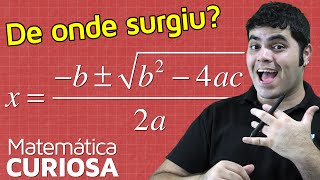 De onde surgiu?

$x = \frac{-b \pm \sqrt{b^2 - 4ac}}{2a}$

Matemática
CURIOSA